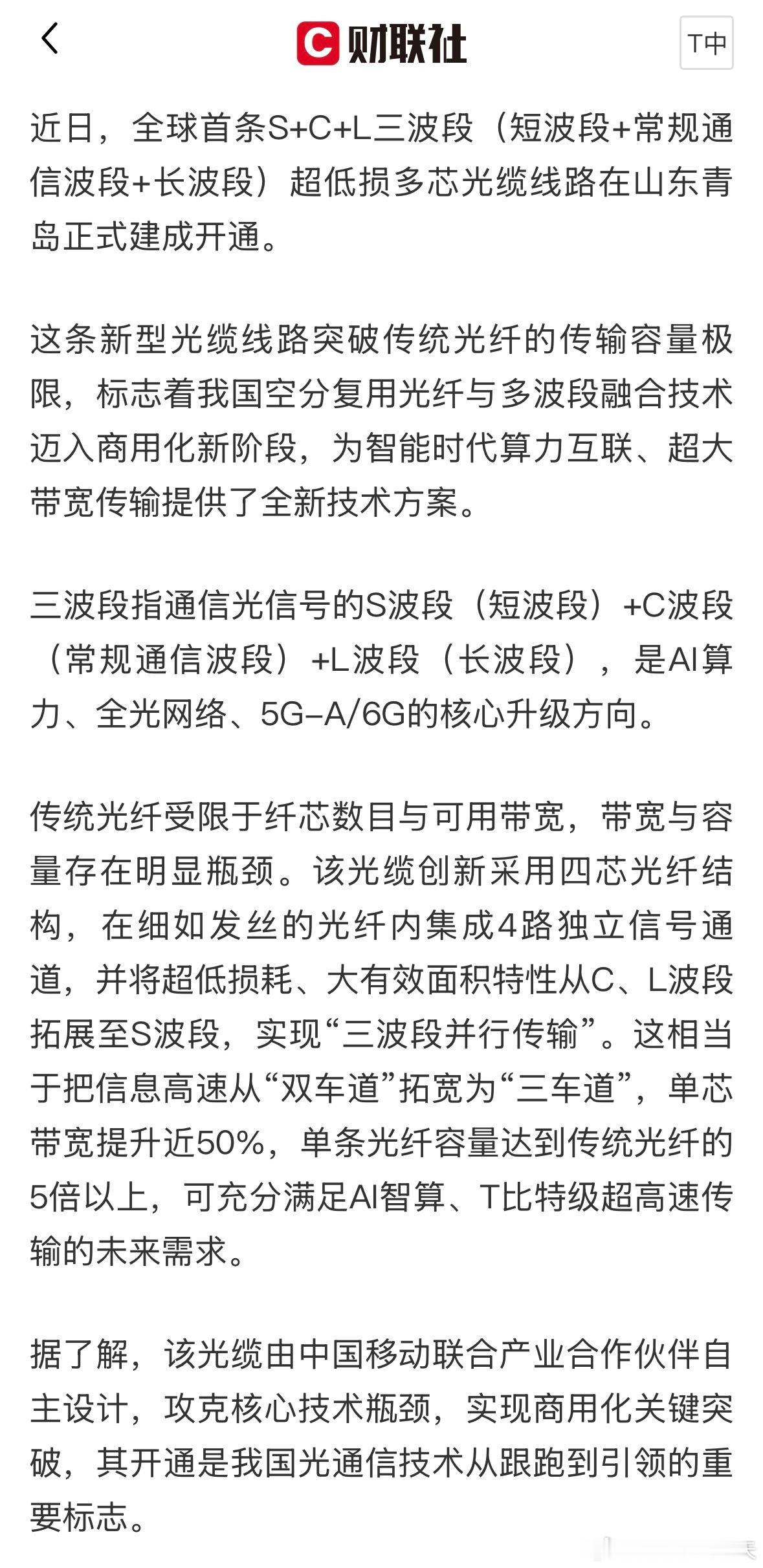 C 财联社

T中

近日，全球首条S+C+L三波段（短波段+常规通信波段+长波段）超低损多芯光缆线路在山东青岛正式建成开通。

这条新型光缆线路突破传统光纤的传输容量极限，标志着我国空分复用光纤与多波段融合技术迈入商用化新阶段，为智能时代算力互联、超大带宽传输提供了全新技术方案。

三波段指通信光信号的S波段（短波段）+C波段（常规通信波段）+L波段（长波段），是AI算力、全光网络、5G-A/6G的核心升级方向。

传统光纤受限于纤芯数目与可用带宽，带宽与容量存在明显瓶颈。该光缆创新采用四芯光纤结构，在细如发丝的光纤内集成4路独立信号通道，并将超低损耗、大有效面积特性从C、L波段拓展至S波段，实现“三波段并行传输”。这相当于把信息高速从“双车道”拓宽为“三车道”，单芯带宽提升近50%，单条光纤容量达到传统光纤的5倍以上，可充分满足AI智算、T比特级超高速传输的未来需求。

据了解，该光缆由中国移动联合产业合作伙伴自主设计，攻克核心技术瓶颈，实现商用化关键突破，其开通是我国光通信技术从跟跑到引领的重要标志。